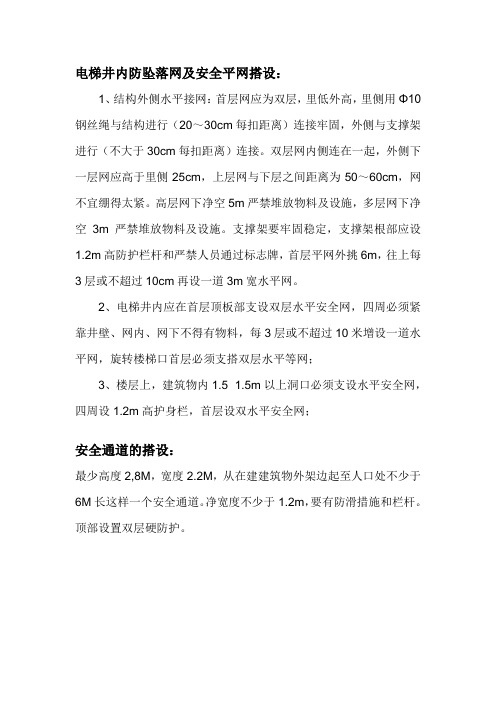 电梯井内防坠落网及安全平网搭设：

1、结构外侧水平接网：首层网应为双层，里低外高，里侧用 Φ10 钢丝绳与结构进行（20～30cm 每扣距离）连接牢固，外侧与支撑架进行（不大于 30cm 每扣距离）连接。双层网内侧连在一起，外侧下一层网应高于里侧 25cm，上层网与下层之间距离为 50～60cm，网不宜绷得太紧。高层网下净空 5m 严禁堆放物料及设施，多层网下净空 3m 严禁堆放物料及设施。支撑架要牢固稳定，支撑架根部应设 1.2m 高防护栏杆和严禁人员通过标志牌，首层平网外挑 6m，往上每 3 层或不超过 10cm 再设一道 3m 宽水平网。

2、电梯井内应在首层顶板部支设双层水平安全网，四周必须紧靠井壁、网内、网下不得有物料，每 3 层或不超过 10 米增设一道水平网，旋转楼梯口首层必须支搭双层水平等网；

3、楼层上，建筑物内 1.5 1.5m 以上洞口必须支设水平安全网，四周设 1.2m 高护身栏，首层设双水平安全网；

安全通道的搭设：

最少高度 2,8M，宽度 2.2M，从在建建筑物外架边起至人口处不少于 6M 长这样一个安全通道。净宽度不少于 1.2m，要有防滑措施和栏杆。顶部设置双层硬防护。